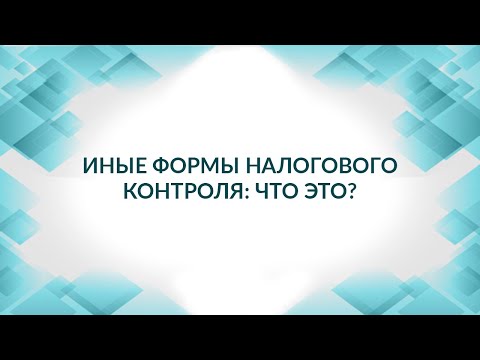 ИНЫЕ ФОРМЫ НАЛОГОВОГО КОНТРОЛЯ: ЧТО ЭТО?